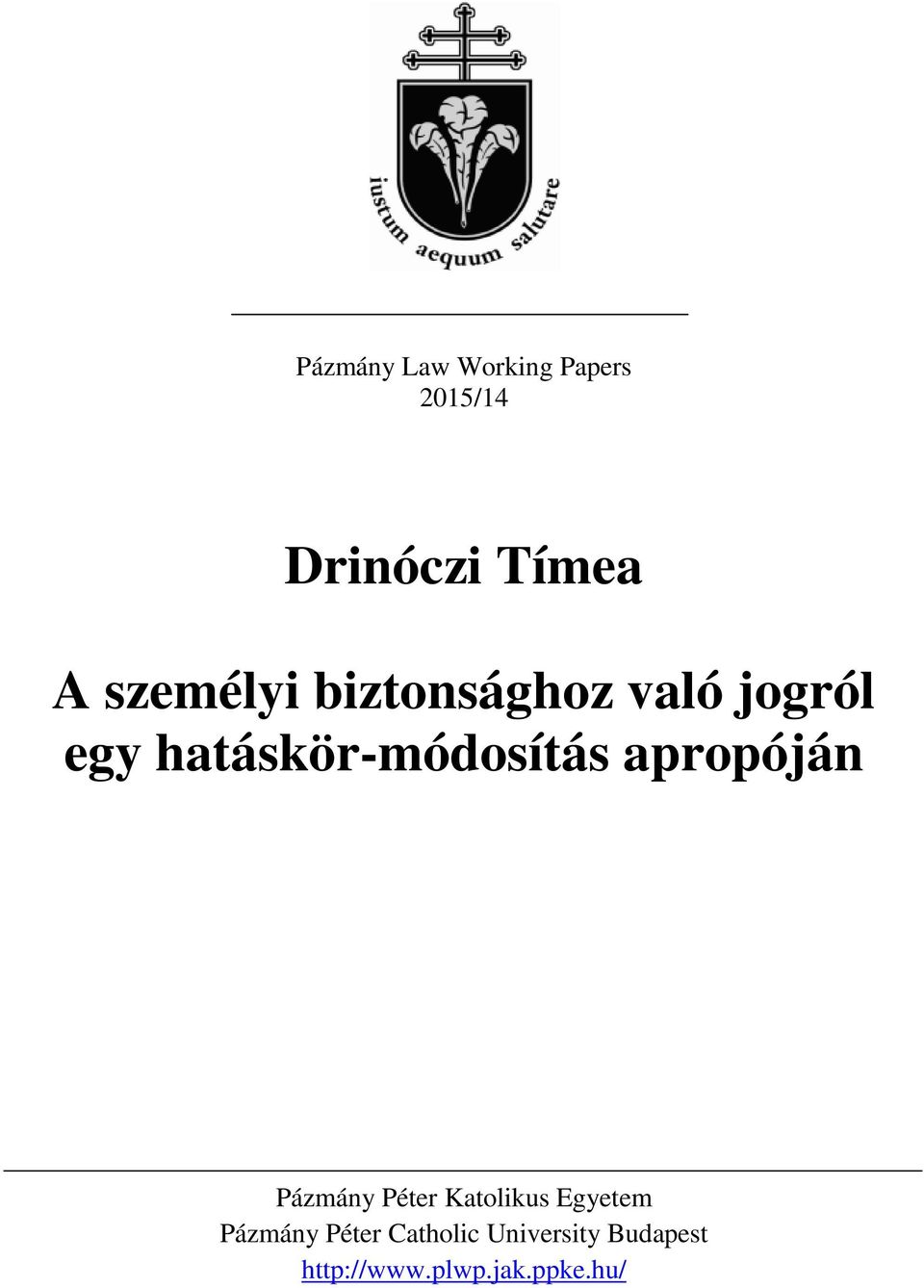 iustum aequum salutare

Pázmány Law Working Papers
2015/14

Drinóczi Tímea

A személyi biztonsághoz való jogról egy hatáskör-módosítás apropóján

Pázmány Péter Katolikus Egyetem
Pázmány Péter Catholic University Budapest
http://www.plwp.jak.ppke.hu/